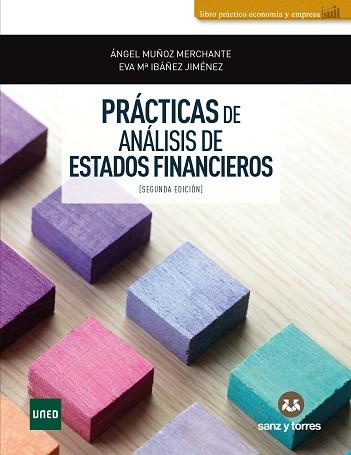 libro práctico economía y empresa

ÁNGEL MUÑOZ MERCHANTE
EVA Mª IBÁÑEZ JIMÉNEZ

PRÁCTICAS DE ANÁLISIS DE ESTADOS FINANCIEROS

[SEGUNDA EDICIÓN]

UNED

sanz y torres